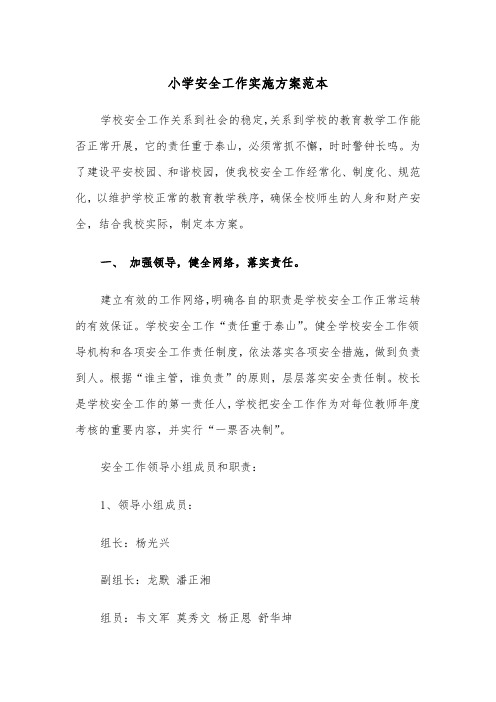 小学安全工作实施方案范本

学校安全工作关系到社会的稳定,关系到学校的教育教学工作能否正常开展，它的责任重于泰山，必须常抓不懈，时时警钟长鸣。为了建设平安校园、和谐校园，使我校安全工作经常化、制度化、规范化，以维护学校正常的教育教学秩序，确保全校师生的人身和财产安全，结合我校实际，制定本方案。

一、 加强领导，健全网络，落实责任。

建立有效的工作网络,明确各自的职责是学校安全工作正常运转的有效保证。学校安全工作“责任重于泰山”。健全学校安全工作领导机构和各项安全工作责任制度，依法落实各项安全措施，做到负责到人。根据“谁主管，谁负责”的原则，层层落实安全责任制。校长是学校安全工作的第一责任人，学校把安全工作作为对每位教师年度考核的重要内容，并实行“一票否决制”。

安全工作领导小组成员和职责：

1、领导小组成员：

组长：杨光兴

副组长：龙默 潘正湘

组员：韦文军 莫秀文 杨正恩 舒华坤